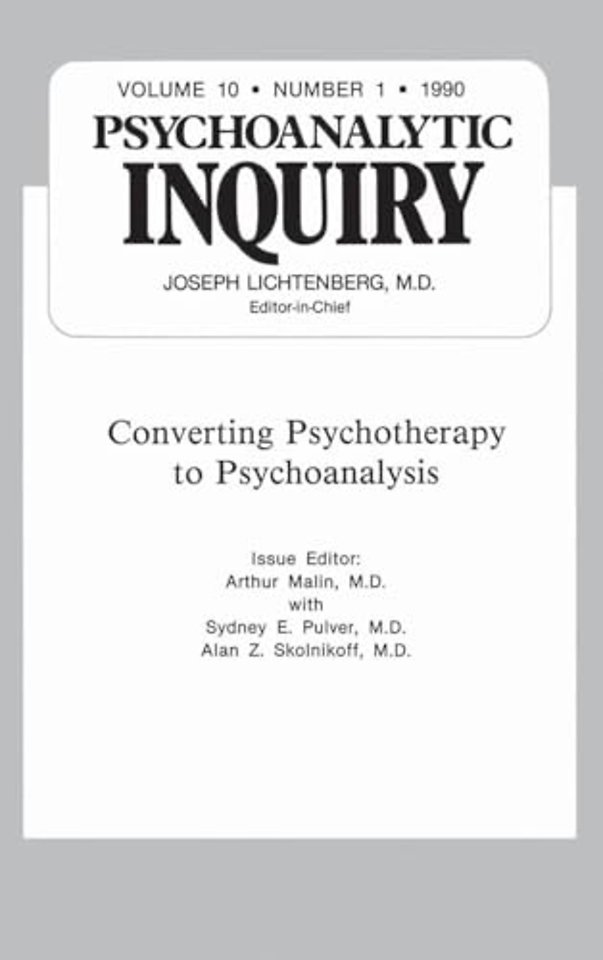 VOLUME 10 • NUMBER 1 • 1990

PSYCHOANALYTIC
INQUIRY

JOSEPH LICHTENBERG, M.D.
Editor-in-Chief

Converting Psychotherapy
to Psychoanalysis

Issue Editor:
Arthur Malin, M.D.
with
Sydney E. Pulver, M.D.
Alan Z. Skolnikoff, M.D.